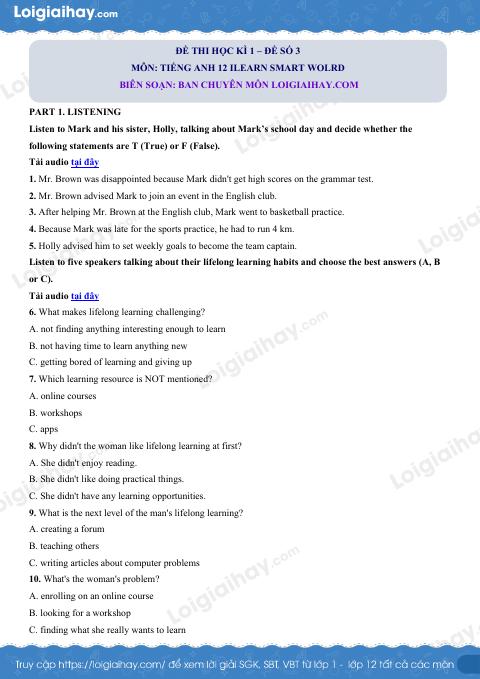 Loigiaihay.com

ĐỀ THI HỌC KÌ 1 – ĐỀ SỐ 3
MÔN: TIẾNG ANH 12 ILEARN SMART WOLRD
BIÊN SOẠN: BAN CHUYÊN MÔN LOIGIAIHAY.COM

PART 1. LISTENING

Listen to Mark and his sister, Holly, talking about Mark's school day and decide whether the following statements are T (True) or F (False).

Tải audio tại đây

1. Mr. Brown was disappointed because Mark didn't get high scores on the grammar test.
2. Mr. Brown advised Mark to join an event in the English club.
3. After helping Mr. Brown at the English club, Mark went to basketball practice.
4. Because Mark was late for the sports practice, he had to run 4 km.
5. Holly advised him to set weekly goals to become the team captain.

Listen to five speakers talking about their lifelong learning habits and choose the best answers (A, B or C).

Tải audio tại đây

6. What makes lifelong learning challenging?
A. not finding anything interesting enough to learn
B. not having time to learn anything new
C. getting bored of learning and giving up
7. Which learning resource is NOT mentioned?
A. online courses
B. workshops
C. apps
8. Why didn't the woman like lifelong learning at first?
A. She didn't enjoy reading.
B. She didn't like doing practical things.
C. She didn't have any learning opportunities.
9. What is the next level of the man's lifelong learning?
A. creating a forum
B. teaching others
C. writing articles about computer problems
10. What's the woman's problem?
A. enrolling on an online course
B. looking for a workshop
C. finding what she really wants to learn

Truy cập https://loigiaihay.com/ để xem lời giải SGK, SBT, VBT từ lớp 1 - lớp 12 tất cả các môn

Loigiaihay.com